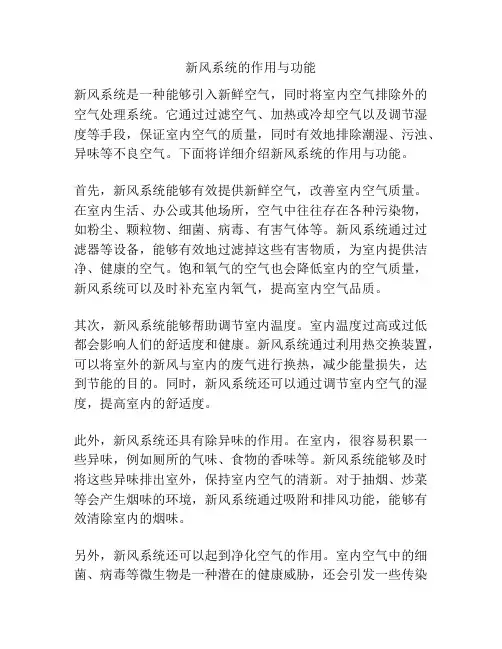 新风系统的作用与功能

新风系统是一种能够引入新鲜空气，同时将室内空气排除外的空气处理系统。它通过过滤空气、加热或冷却空气以及调节湿度等手段，保证室内空气的质量，同时有效地排除潮湿、污浊、异味等不良空气。下面将详细介绍新风系统的作用与功能。

首先，新风系统能够有效提供新鲜空气，改善室内空气质量。在室内生活、办公或其他场所，空气中往往存在各种污染物，如粉尘、颗粒物、细菌、病毒、有害气体等。新风系统通过过滤器等设备，能够有效地过滤掉这些有害物质，为室内提供洁净、健康的空气。饱和氧气的空气也会降低室内的空气质量，新风系统可以及时补充室内氧气，提高室内空气品质。

其次，新风系统能够帮助调节室内温度。室内温度过高或过低都会影响人们的舒适度和健康。新风系统通过利用热交换装置，可以将室外的新风与室内的废气进行换热，减少能量损失，达到节能的目的。同时，新风系统还可以通过调节室内空气的湿度，提高室内的舒适度。

此外，新风系统还具有除异味的作用。在室内，很容易积累一些异味，例如厕所的气味、食物的香味等。新风系统能够及时将这些异味排出室外，保持室内空气的清新。对于抽烟、炒菜等会产生烟味的环境，新风系统通过吸附和排风功能，能够有效清除室内的烟味。

另外，新风系统还可以起到净化空气的作用。室内空气中的细菌、病毒等微生物是一种潜在的健康威胁，还会引发一些传染